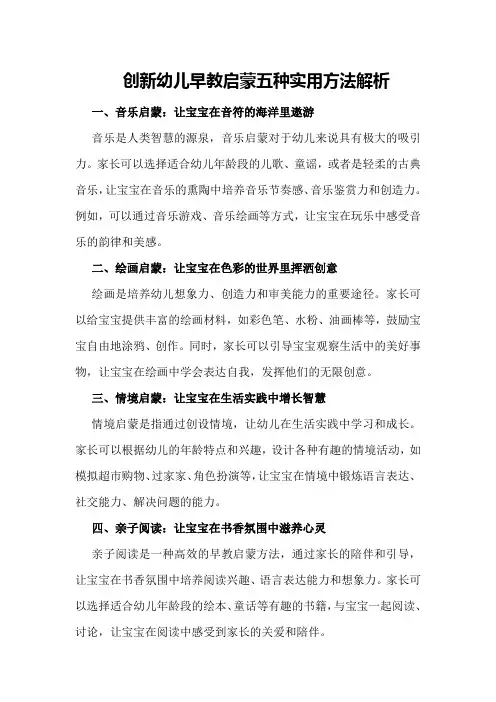 创新幼儿早教启蒙五种实用方法解析

一、音乐启蒙：让宝宝在音符的海洋里遨游

音乐是人类智慧的源泉，音乐启蒙对于幼儿来说具有极大的吸引力。家长可以选择适合幼儿年龄段的儿歌、童谣，或者是轻柔的古典音乐，让宝宝在音乐的熏陶中培养音乐节奏感、音乐鉴赏力和创造力。例如，可以通过音乐游戏、音乐绘画等方式，让宝宝在玩乐中感受音乐的韵律和美感。

二、绘画启蒙：让宝宝在色彩的世界里挥洒创意

绘画是培养幼儿想象力、创造力和审美能力的重要途径。家长可以给宝宝提供丰富的绘画材料，如彩色笔、水粉、油画棒等，鼓励宝宝自由地涂鸦、创作。同时，家长可以引导宝宝观察生活中的美好事物，让宝宝在绘画中学会表达自我，发挥他们的无限创意。

三、情境启蒙：让宝宝在生活实践中增长智慧

情境启蒙是指通过创设情境，让幼儿在生活实践中学习和成长。家长可以根据幼儿的年龄特点和兴趣，设计各种有趣的情境活动，如模拟超市购物、过家家、角色扮演等，让宝宝在情境中锻炼语言表达、社交能力、解决问题的能力。

四、亲子阅读：让宝宝在书香氛围中滋养心灵

亲子阅读是一种高效的早教启蒙方法，通过家长的陪伴和引导，让宝宝在书香氛围中培养阅读兴趣、语言表达能力和想象力。家长可以选择适合幼儿年龄段的绘本、童话等有趣的书籍，与宝宝一起阅读、讨论，让宝宝在阅读中感受到家长的关爱和陪伴。